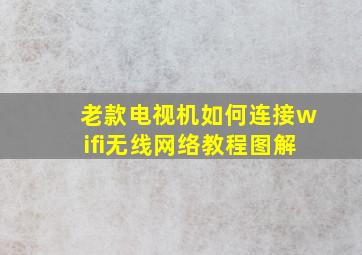 老款电视机如何连接wifi无线网络教程图解